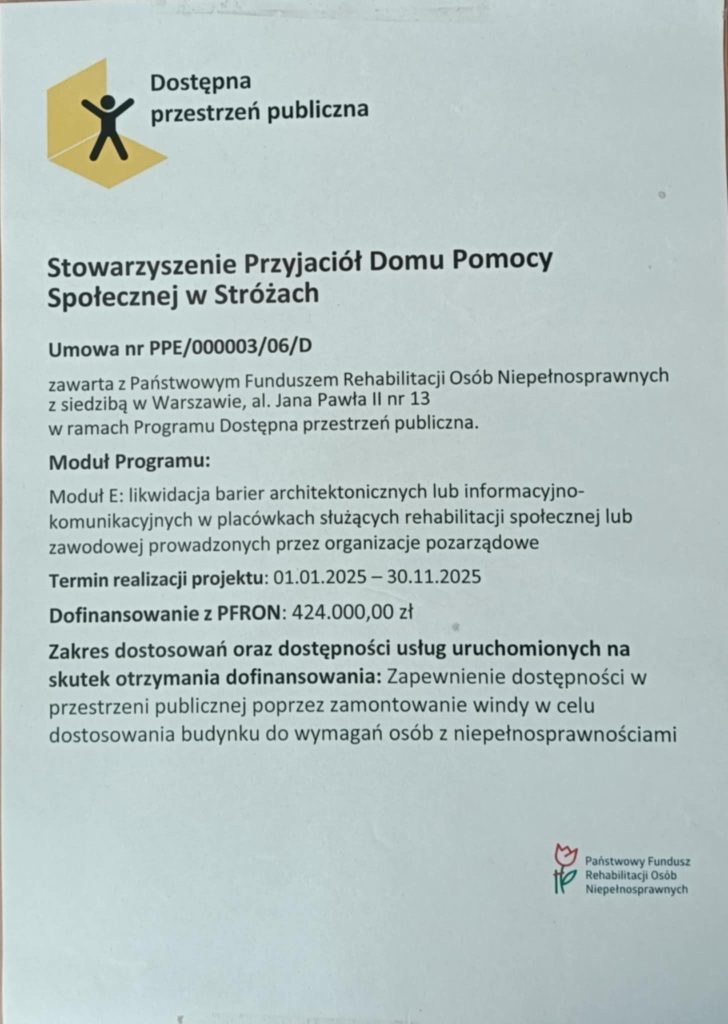 Dostępna przestrzeń publiczna

Stowarzyszenie Przyjaciół Domu Pomocy Społecznej w Stróżach

Umowa nr PPE/000003/06/D

zawarta z Państwowym Funduszem Rehabilitacji Osób Niepełnosprawnych z siedzibą w Warszawie, al. Jana Pawła II nr 13 w ramach Programu Dostępna przestrzeń publiczna.

Moduł Programu:

Moduł E: likwidacja barier architektonicznych lub informacyjno-komunikacyjnych w placówkach służących rehabilitacji społecznej lub zawodowej prowadzonych przez organizacje pozarządowe

Termin realizacji projektu: 01.01.2025 – 30.11.2025

Dofinansowanie z PFRON: 424.000,00 zł

Zakres dostosowań oraz dostępności usług uruchomionych na skutek otrzymania dofinansowania: Zapewnienie dostępności w przestrzeni publicznej poprzez zamontowanie windy w celu dostosowania budynku do wymagań osób z niepełnosprawnościami

Państwowy Fundusz Rehabilitacji Osób Niepełnosprawnych